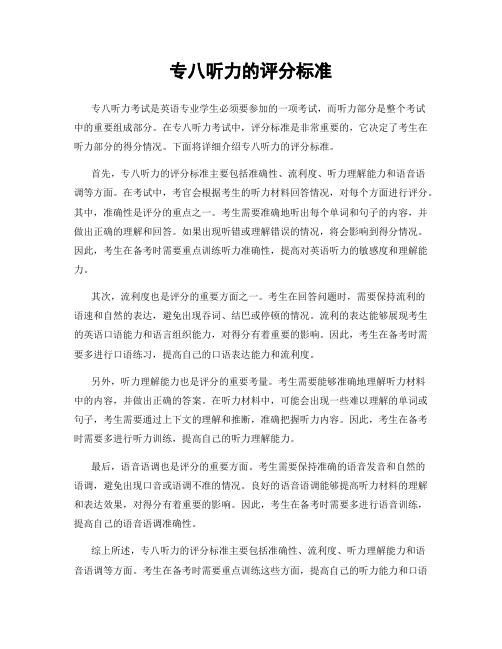 专八听力的评分标准

专八听力考试是英语专业学生必须要参加的一项考试，而听力部分是整个考试中的重要组成部分。在专八听力考试中，评分标准是非常重要的，它决定了考生在听力部分的得分情况。下面将详细介绍专八听力的评分标准。

首先，专八听力的评分标准主要包括准确性、流利度、听力理解能力和语音语调等方面。在考试中，考官会根据考生的听力材料回答情况，对每个方面进行评分。其中，准确性是评分的重点之一。考生需要准确地听出每个单词和句子的内容，并做出正确的理解和回答。如果出现听错或理解错误的情况，将会影响到得分情况。因此，考生在备考时需要重点训练听力准确性，提高对英语听力的敏感度和理解能力。

其次，流利度也是评分的重要方面之一。考生在回答问题时，需要保持流利的语速和自然的表达，避免出现吞词、结巴或停顿的情况。流利的表达能够展现考生的英语口语能力和语言组织能力，对得分有着重要的影响。因此，考生在备考时需要多进行口语练习，提高自己的口语表达能力和流利度。

另外，听力理解能力也是评分的重要考量。考生需要能够准确地理解听力材料中的内容，并做出正确的答案。在听力材料中，可能会出现一些难以理解的单词或句子，考生需要通过上下文的理解和推断，准确把握听力内容。因此，考生在备考时需要多进行听力训练，提高自己的听力理解能力。

最后，语音语调也是评分的重要方面。考生需要保持准确的语音发音和自然的语调，避免出现口音或语调不准的情况。良好的语音语调能够提高听力材料的理解和表达效果，对得分有着重要的影响。因此，考生在备考时需要多进行语音训练，提高自己的语音语调准确性。

综上所述，专八听力的评分标准主要包括准确性、流利度、听力理解能力和语音语调等方面。考生在备考时需要重点训练这些方面，提高自己的听力能力和口语